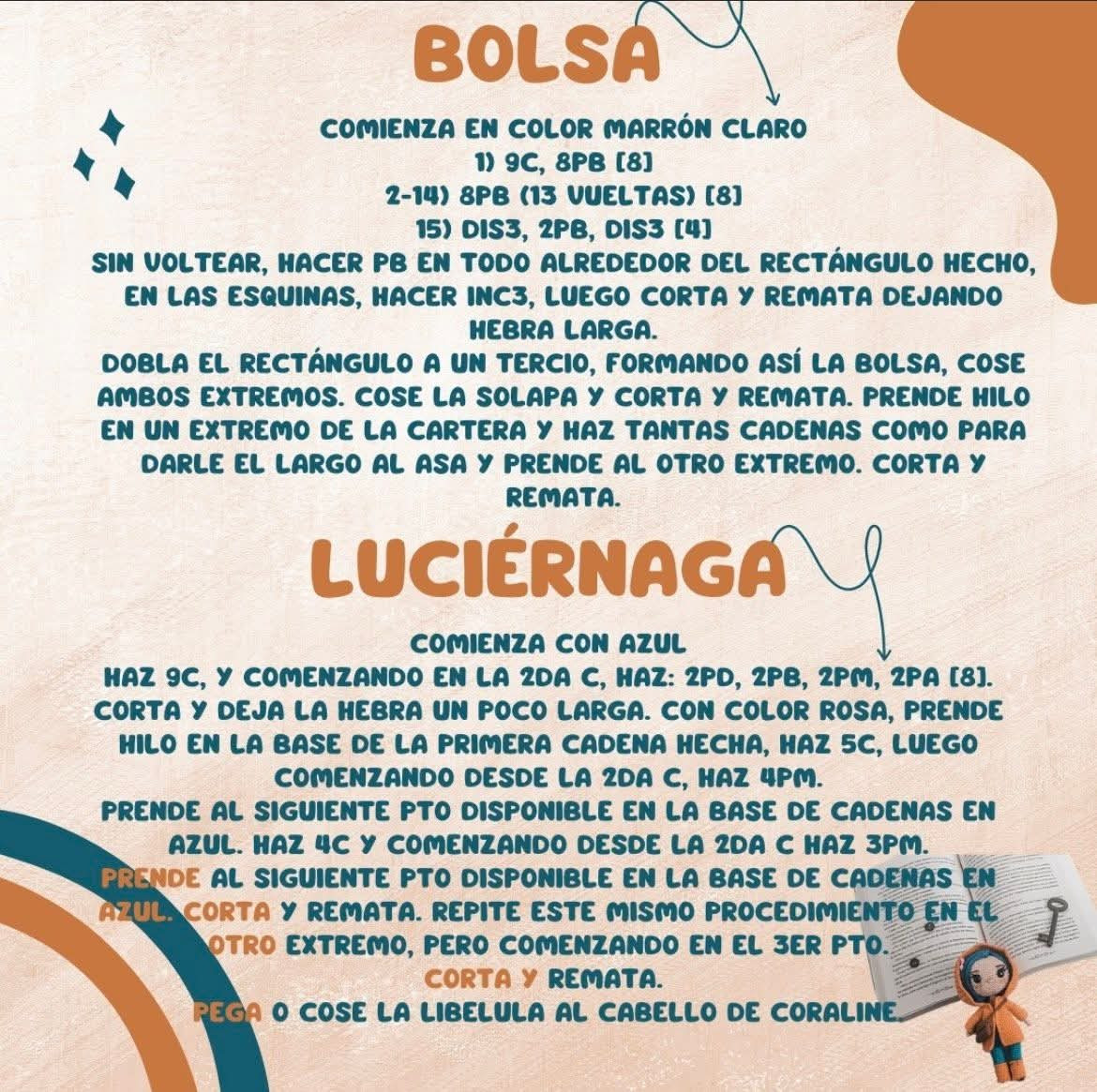 BOLSA

COMIENZA EN COLOR MARRÓN CLARO
1) 9C, 8PB [8]
2-14) 8PB (13 VUELTAS) [8]
15) DIS3, 2PB, DIS3 [4]
SIN VOLTEAR, HACER PB EN TODO ALREDEDOR DEL RECTÁNGULO HECHO, EN LAS ESQUINAS, HACER INC3, LUEGO CORTA Y REMATA DEJANDO HEBRA LARGA.
DOBLA EL RECTÁNGULO A UN TERCIO, FORMANDO ASÍ LA BOLSA, COSE AMBOS EXTREMOS. COSE LA SOLAPA Y CORTA Y REMATA. PRENDE HILO EN UN EXTREMO DE LA CARTERA Y HAZ TANTAS CADENAS COMO PARA DARLE EL LARGO AL ASA Y PRENDE AL OTRO EXTREMO. CORTA Y REMATA.

LUCIÉRNAGA

COMIENZA CON AZUL
HAZ 9C, Y COMENZANDO EN LA 2DA C, HAZ: 2PD, 2PB, 2PM, 2PA [8].
CORTA Y DEJA LA HEBRA UN POCO LARGA. CON COLOR ROSA, PRENDE HILO EN LA BASE DE LA PRIMERA CADENA HECHA, HAZ 5C, LUEGO COMENZANDO DESDE LA 2DA C, HAZ 4PM.
PRENDE AL SIGUIENTE PTO DISPONIBLE EN LA BASE DE CADENAS EN AZUL. HAZ 4C Y COMENZANDO DESDE LA 2DA C HAZ 3PM.
PRENDE AL SIGUIENTE PTO DISPONIBLE EN LA BASE DE CADENAS EN AZUL. CORTA Y REMATA. REPITE ESTE MISMO PROCEDIMIENTO EN EL OTRO EXTREMO, PERO COMENZANDO EN EL 3ER PTO.
CORTA Y REMATA.
PEGA O COSE LA LIBELULA AL CABELLO DE CORALINE.